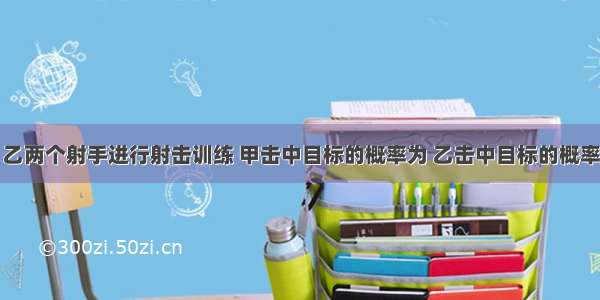 乙两个射手进行射击训练 甲击中目标的概率为 乙击中目标的概率

©300zi.50zi.cn